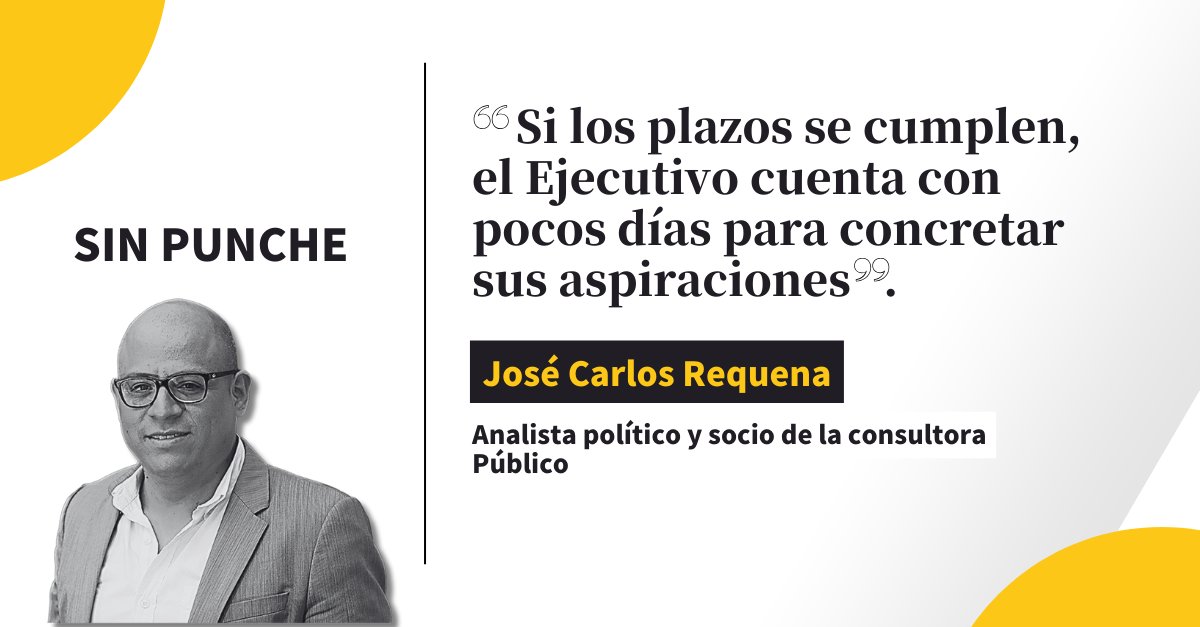 SIN PUNCHE

“Si los plazos se cumplen, el Ejecutivo cuenta con pocos días para concretar sus aspiraciones”.

José Carlos Requena

Analista político y socio de la consultora Público